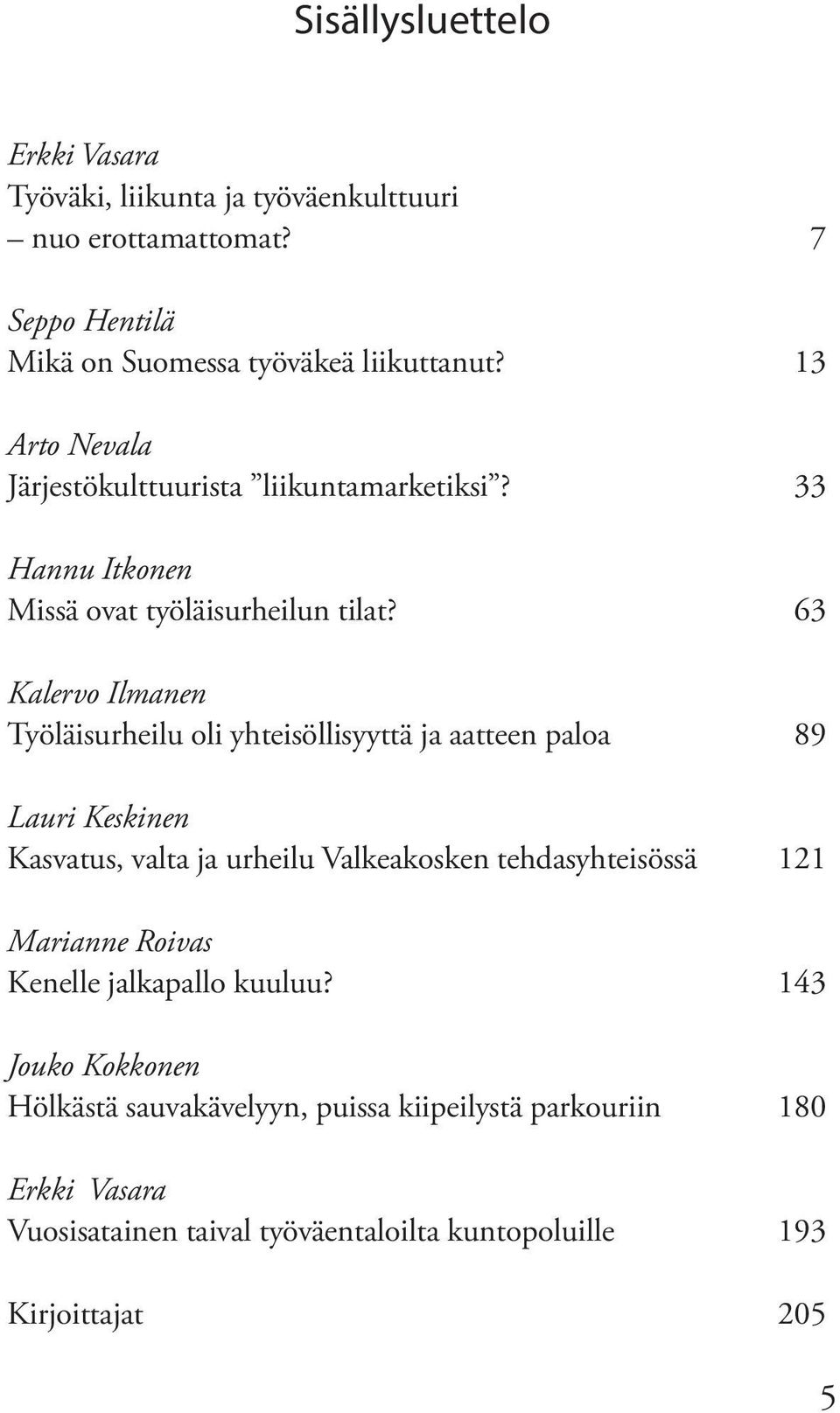 Sisällysluettelo

Erkki Vasara
Työväki, liikunta ja työväenkulttuuri – nuo erottamattomat? 7

Seppo Hentilä
Mikä on Suomessa työväkeä liikuttanut? 13

Arto Nevala
Järjestökulttuurista ”liikuntamarketiksi”? 33

Hannu Itkonen
Missä ovat työläisurheilun tilat? 63

Kalervo Ilmanen
Työläisurheilu oli yhteisöllisyyttä ja aatteen paloa 89

Lauri Keskinen
Kasvatus, valta ja urheilu Valkeakosken tehdasyhteisössä 121

Marianne Roivas
Kenelle jalkapallo kuuluu? 143

Jouko Kokkonen
Hölkästä sauvakävelyyn, puissa kiipeilystä parkouriin 180

Erkki Vasara
Vuosisatainen taival työväentaloilta kuntopoluille 193

Kirjoittajat 205

5